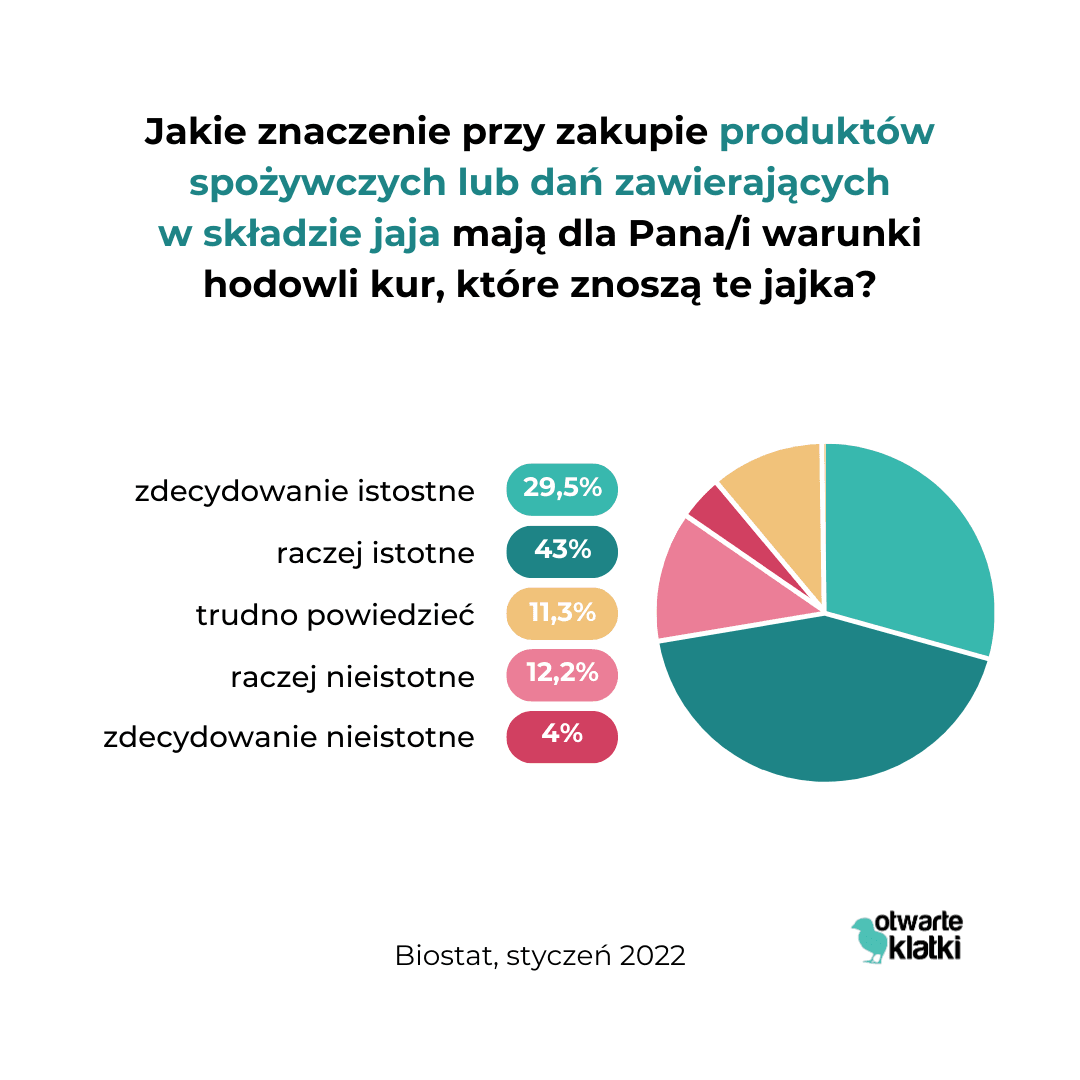 Jakie znaczenie przy zakupie produktów spożywczych lub dań zawierających w składzie jaja mają dla Pana/i warunki hodowli kur, które znoszą te jajka?

zdecydowanie istostne 29,5%
raczej istotne 43%
trudno powiedzieć 11,3%
raczej nieistotne 12,2%
zdecydowanie nieistotne 4%

Biostat, styczeń 2022

otwarte klatki